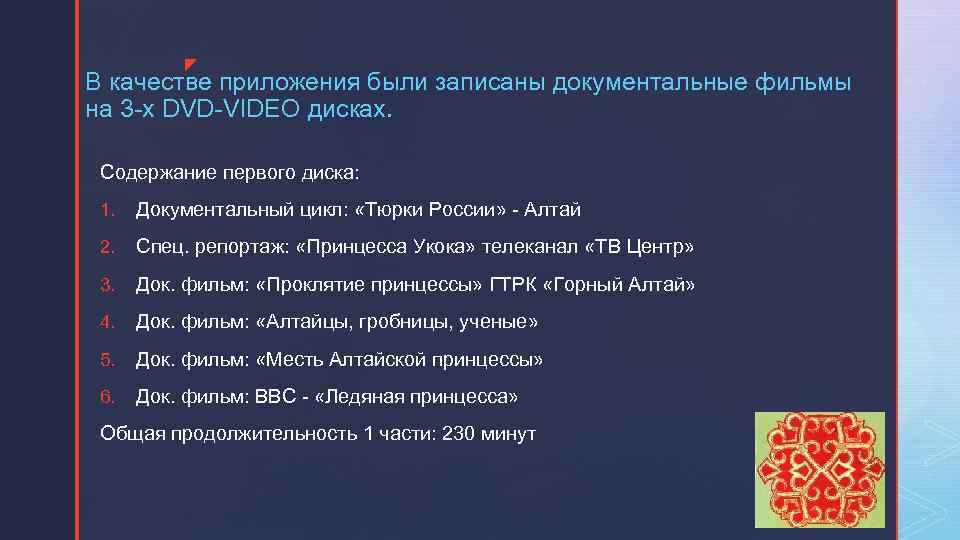 В качестве приложения были записаны документальные фильмы на 3-х DVD-VIDEO дисках.

Содержание первого диска:

1. Документальный цикл: «Тюрки России» - Алтай
2. Спец. репортаж: «Принцесса Укока» телеканал «ТВ Центр»
3. Док. фильм: «Проклятие принцессы» ГТРК «Горный Алтай»
4. Док. фильм: «Алтайцы, гробницы, ученые»
5. Док. фильм: «Месть Алтайской принцессы»
6. Док. фильм: BBC - «Ледяная принцесса»

Общая продолжительность 1 части: 230 минут